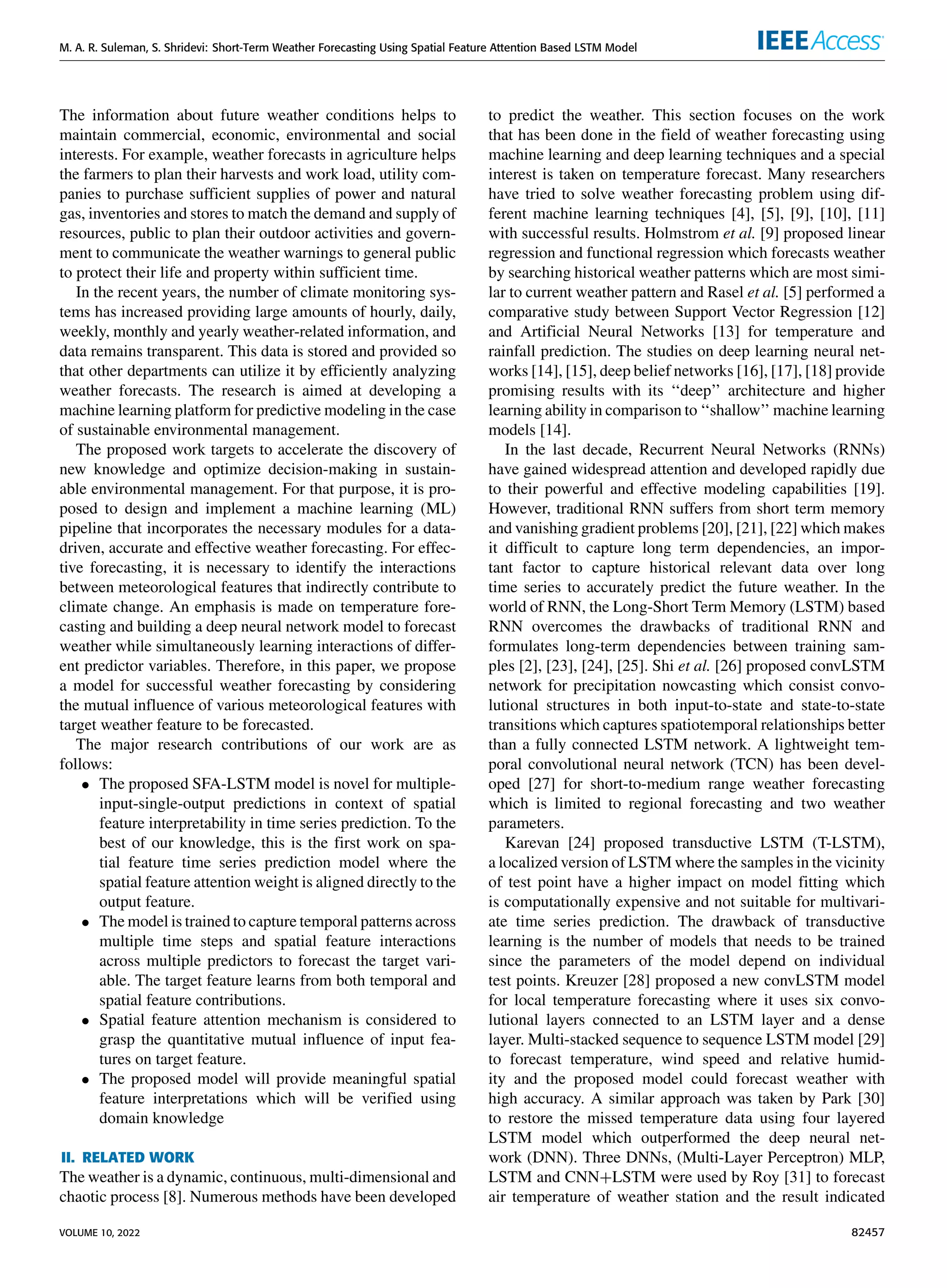 M. A. R. Suleman, S. Shridevi: Short-Term Weather Forecasting Using Spatial Feature Attention Based LSTM Model

IEEE Access

The information about future weather conditions helps to maintain commercial, economic, environmental and social interests. For example, weather forecasts in agriculture helps the farmers to plan their harvests and work load, utility companies to purchase sufficient supplies of power and natural gas, inventories and stores to match the demand and supply of resources, public to plan their outdoor activities and government to communicate the weather warnings to general public to protect their life and property within sufficient time.

In the recent years, the number of climate monitoring systems has increased providing large amounts of hourly, daily, weekly, monthly and yearly weather-related information, and data remains transparent. This data is stored and provided so that other departments can utilize it by efficiently analyzing weather forecasts. The research is aimed at developing a machine learning platform for predictive modeling in the case of sustainable environmental management.

The proposed work targets to accelerate the discovery of new knowledge and optimize decision-making in sustainable environmental management. For that purpose, it is proposed to design and implement a machine learning (ML) pipeline that incorporates the necessary modules for a data-driven, accurate and effective weather forecasting. For effective forecasting, it is necessary to identify the interactions between meteorological features that indirectly contribute to climate change. An emphasis is made on temperature forecasting and building a deep neural network model to forecast weather while simultaneously learning interactions of different predictor variables. Therefore, in this paper, we propose a model for successful weather forecasting by considering the mutual influence of various meteorological features with target weather feature to be forecasted.

The major research contributions of our work are as follows:

• The proposed SFA-LSTM model is novel for multiple-input-single-output predictions in context of spatial feature interpretability in time series prediction. To the best of our knowledge, this is the first work on spatial feature time series prediction model where the spatial feature attention weight is aligned directly to the output feature.
• The model is trained to capture temporal patterns across multiple time steps and spatial feature interactions across multiple predictors to forecast the target variable. The target feature learns from both temporal and spatial feature contributions.
• Spatial feature attention mechanism is considered to grasp the quantitative mutual influence of input features on target feature.
• The proposed model will provide meaningful spatial feature interpretations which will be verified using domain knowledge

II. RELATED WORK
The weather is a dynamic, continuous, multi-dimensional and chaotic process [8]. Numerous methods have been developed to predict the weather. This section focuses on the work that has been done in the field of weather forecasting using machine learning and deep learning techniques and a special interest is taken on temperature forecast. Many researchers have tried to solve weather forecasting problem using different machine learning techniques [4], [5], [9], [10], [11] with successful results. Holmstrom et al. [9] proposed linear regression and functional regression which forecasts weather by searching historical weather patterns which are most similar to current weather pattern and Rasel et al. [5] performed a comparative study between Support Vector Regression [12] and Artificial Neural Networks [13] for temperature and rainfall prediction. The studies on deep learning neural networks [14], [15], deep belief networks [16], [17], [18] provide promising results with its "deep" architecture and higher learning ability in comparison to "shallow" machine learning models [14].

In the last decade, Recurrent Neural Networks (RNNs) have gained widespread attention and developed rapidly due to their powerful and effective modeling capabilities [19]. However, traditional RNN suffers from short term memory and vanishing gradient problems [20], [21], [22] which makes it difficult to capture long term dependencies, an important factor to capture historical relevant data over long time series to accurately predict the future weather. In the world of RNN, the Long-Short Term Memory (LSTM) based RNN overcomes the drawbacks of traditional RNN and formulates long-term dependencies between training samples [2], [23], [24], [25]. Shi et al. [26] proposed convLSTM network for precipitation nowcasting which consist convolutional structures in both input-to-state and state-to-state transitions which captures spatiotemporal relationships better than a fully connected LSTM network. A lightweight temporal convolutional neural network (TCN) has been developed [27] for short-to-medium range weather forecasting which is limited to regional forecasting and two weather parameters.

Karevan [24] proposed transductive LSTM (T-LSTM), a localized version of LSTM where the samples in the vicinity of test point have a higher impact on model fitting which is computationally expensive and not suitable for multivariate time series prediction. The drawback of transductive learning is the number of models that needs to be trained since the parameters of the model depend on individual test points. Kreuzer [28] proposed a new convLSTM model for local temperature forecasting where it uses six convolutional layers connected to an LSTM layer and a dense layer. Multi-stacked sequence to sequence LSTM model [29] to forecast temperature, wind speed and relative humidity and the proposed model could forecast weather with high accuracy. A similar approach was taken by Park [30] to restore the missed temperature data using four layered LSTM model which outperformed the deep neural network (DNN). Three DNNs, (Multi-Layer Perceptron) MLP, LSTM and CNN+LSTM were used by Roy [31] to forecast air temperature of weather station and the result indicated

VOLUME 10, 2022

82457